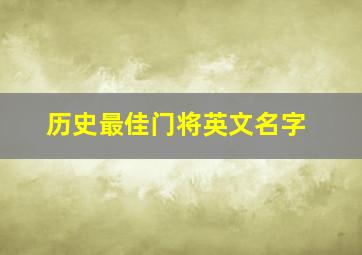 历史最佳门将英文名字